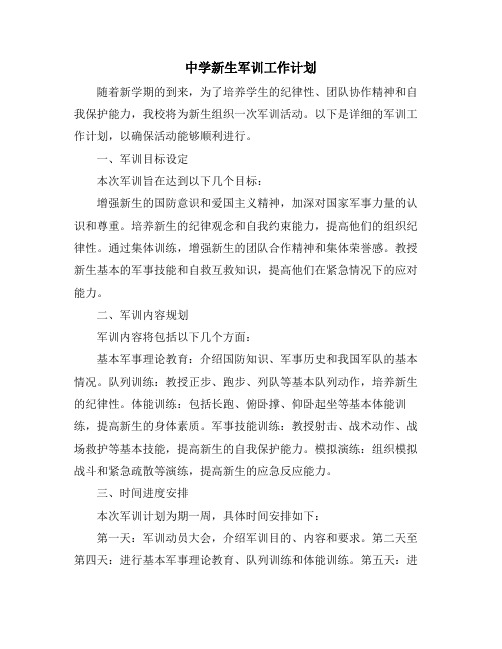 中学新生军训工作计划

随着新学期的到来，为了培养学生的纪律性、团队协作精神和自我保护能力，我校将为新生组织一次军训活动。以下是详细的军训工作计划，以确保活动能够顺利进行。

一、军训目标设定

本次军训旨在达到以下几个目标：

增强新生的国防意识和爱国主义精神，加深对国家军事力量的认识和尊重。培养新生的纪律观念和自我约束能力，提高他们的组织纪律性。通过集体训练，增强新生的团队合作精神和集体荣誉感。教授新生基本的军事技能和自救互救知识，提高他们在紧急情况下的应对能力。

二、军训内容规划

军训内容将包括以下几个方面：

基本军事理论教育：介绍国防知识、军事历史和我国军队的基本情况。队列训练：教授正步、跑步、列队等基本队列动作，培养新生的纪律性。体能训练：包括长跑、俯卧撑、仰卧起坐等基本体能训练，提高新生的身体素质。军事技能训练：教授射击、战术动作、战场救护等基本技能，提高新生的自我保护能力。模拟演练：组织模拟战斗和紧急疏散等演练，提高新生的应急反应能力。

三、时间进度安排

本次军训计划为期一周，具体时间安排如下：

第一天：军训动员大会，介绍军训目的、内容和要求。第二天至第四天：进行基本军事理论教育、队列训练和体能训练。第五天：进